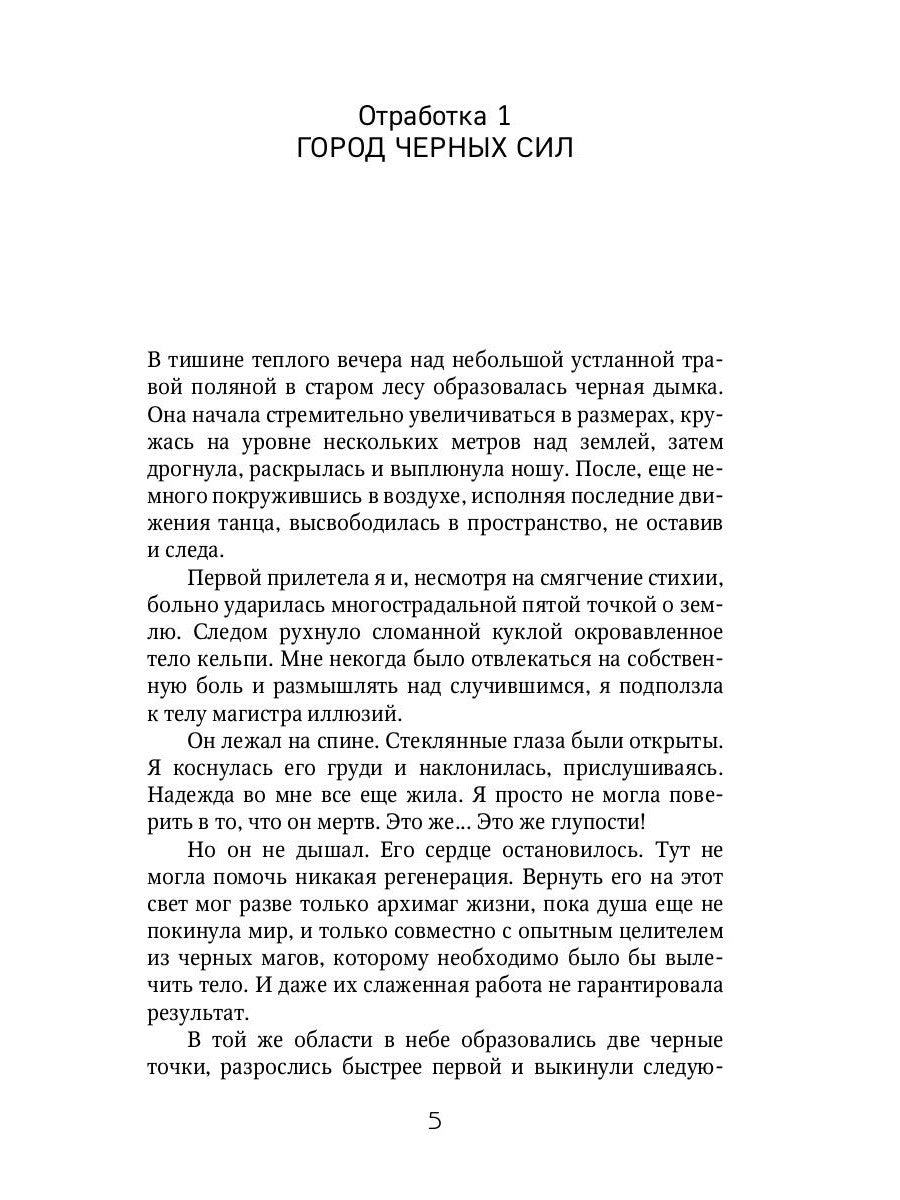 Отработка 1
ГОРОД ЧЕРНЫХ СИЛ

В тишине теплого вечера над небольшой устланной травой поляной в старом лесу образовалась черная дымка. Она начала стремительно увеличиваться в размерах, кружась на уровне нескольких метров над землей, затем дрогнула, раскрылась и выплюнула ношу. После, еще немного покружившись в воздухе, исполняя последние движения танца, высвободилась в пространство, не оставив и следа.

Первой прилетела я и, несмотря на смягчение стихии, больно ударилась многострадальной пятой точкой о землю. Следом рухнуло сломанной куклой окровавленное тело кельпи. Мне некогда было отвлекаться на собственную боль и размышлять над случившимся, я подползла к телу магистра иллюзий.

Он лежал на спине. Стеклянные глаза были открыты. Я коснулась его груди и наклонилась, прислушиваясь. Надежда во мне все еще жила. Я просто не могла поверить в то, что он мертв. Это же... Это же глупости!

Но он не дышал. Его сердце остановилось. Тут не могла помочь никакая регенерация. Вернуть его на этот свет мог разве только архимаг жизни, пока душа еще не покинула мир, и только совместно с опытным целителем из черных магов, которому необходимо было бы вылечить тело. И даже их слаженная работа не гарантировала результат.

В той же области в небе образовались две черные точки, разрослись быстрее первой и выкинули следую-

5